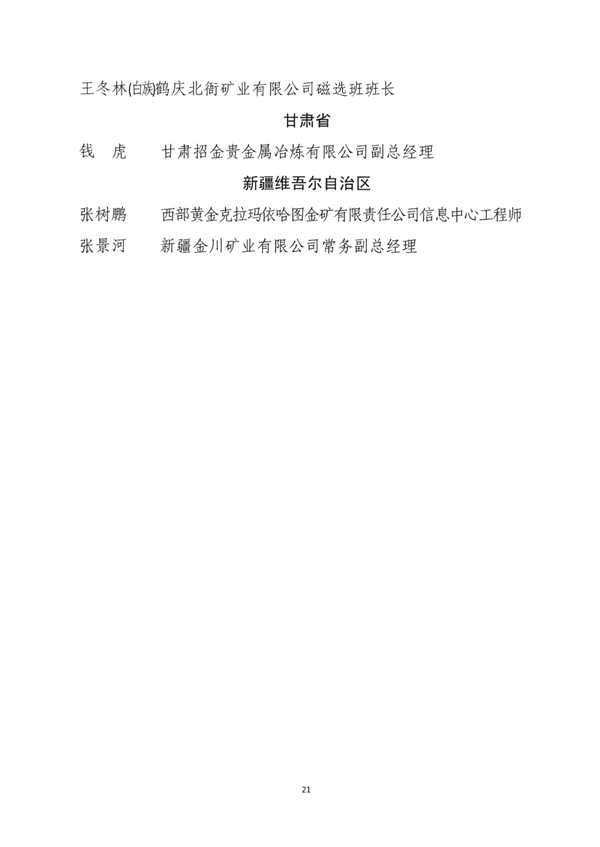 王冬林(白族)鹤庆北衙矿业有限公司磁选班班长

甘肃省

钱　虎　　甘肃招金贵金属冶炼有限公司副总经理

新疆维吾尔自治区

张树鹏　　西部黄金克拉玛依哈图金矿有限责任公司信息中心工程师

张景河　　新疆金川矿业有限公司常务副总经理

21